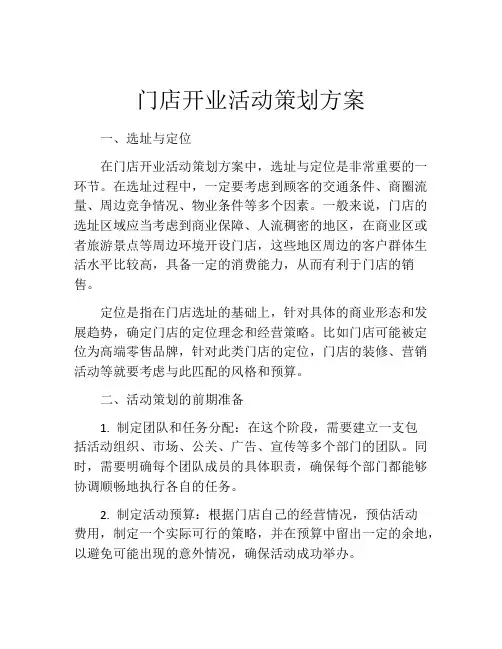 门店开业活动策划方案

一、选址与定位

在门店开业活动策划方案中，选址与定位是非常重要的一环节。在选址过程中，一定要考虑到顾客的交通条件、商圈流量、周边竞争情况、物业条件等多个因素。一般来说，门店的选址区域应当考虑到商业保障、人流稠密的地区，在商业区或者旅游景点等周边环境开设门店，这些地区周边的客户群体生活水平比较高，具备一定的消费能力，从而有利于门店的销售。

定位是指在门店选址的基础上，针对具体的商业形态和发展趋势，确定门店的定位理念和经营策略。比如门店可能被定位为高端零售品牌，针对此类门店的定位，门店的装修、营销活动等就要考虑与此匹配的风格和预算。

二、活动策划的前期准备

1. 制定团队和任务分配：在这个阶段，需要建立一支包括活动组织、市场、公关、广告、宣传等多个部门的团队。同时，需要明确每个团队成员的具体职责，确保每个部门都能够协调顺畅地执行各自的任务。

2. 制定活动预算：根据门店自己的经营情况，预估活动费用，制定一个实际可行的策略，并在预算中留出一定的余地，以避免可能出现的意外情况，确保活动成功举办。